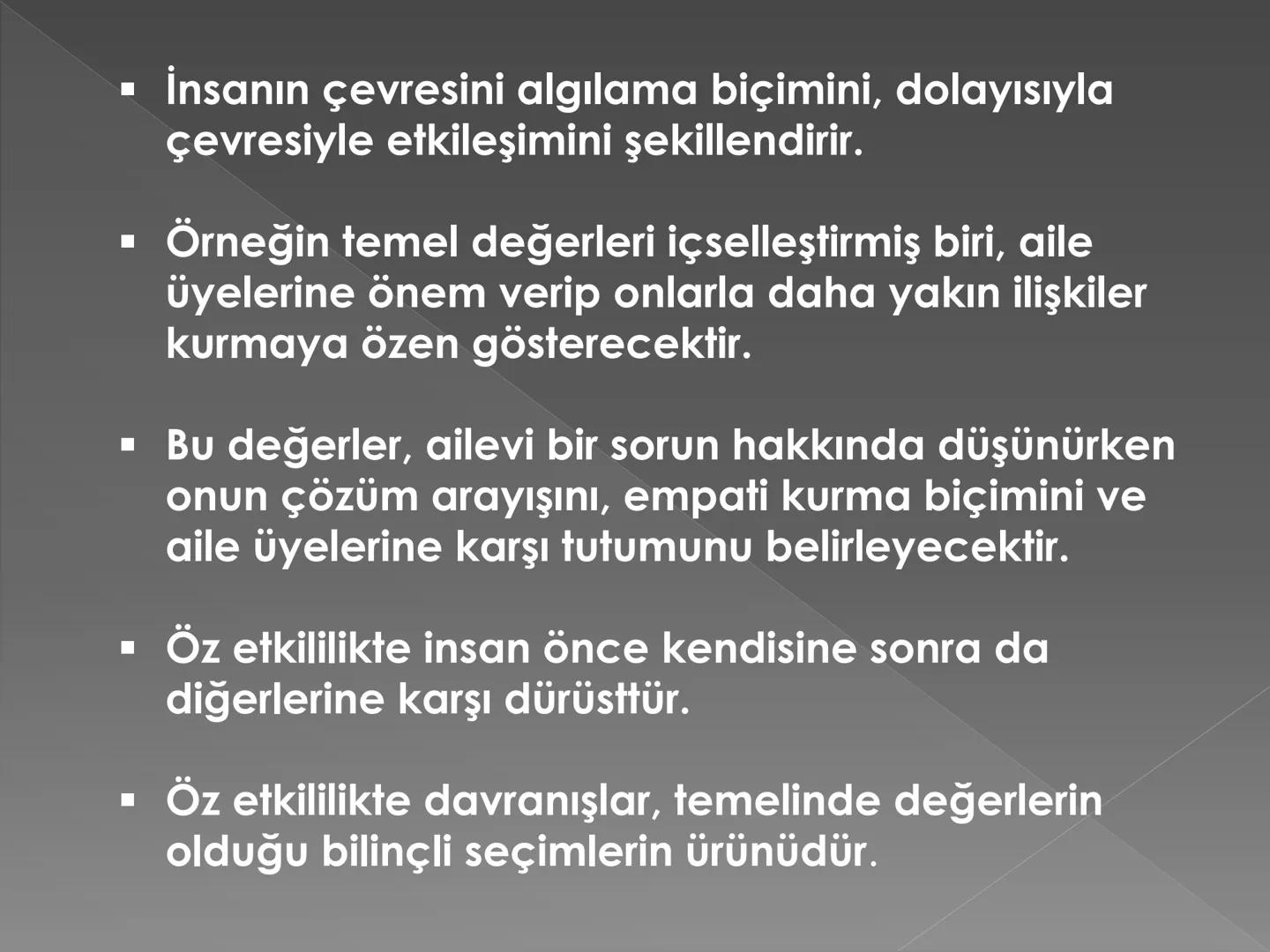 ▪ İnsanın çevresini algılama biçimini, dolayısıyla çevresiyle etkileşimini şekillendirir.

▪ Örneğin temel değerleri içselleştirmiş biri, aile üyelerine önem verip onlarla daha yakın ilişkiler kurmaya özen gösterecektir.

▪ Bu değerler, ailevi bir sorun hakkında düşünürken onun çözüm arayışını, empati kurma biçimini ve aile üyelerine karşı tutumunu belirleyecektir.

▪ Öz etkililikte insan önce kendisine sonra da diğerlerine karşı dürüsttür.

▪ Öz etkililikte davranışlar, temelinde değerlerin olduğu bilinçli seçimlerin ürünüdür.